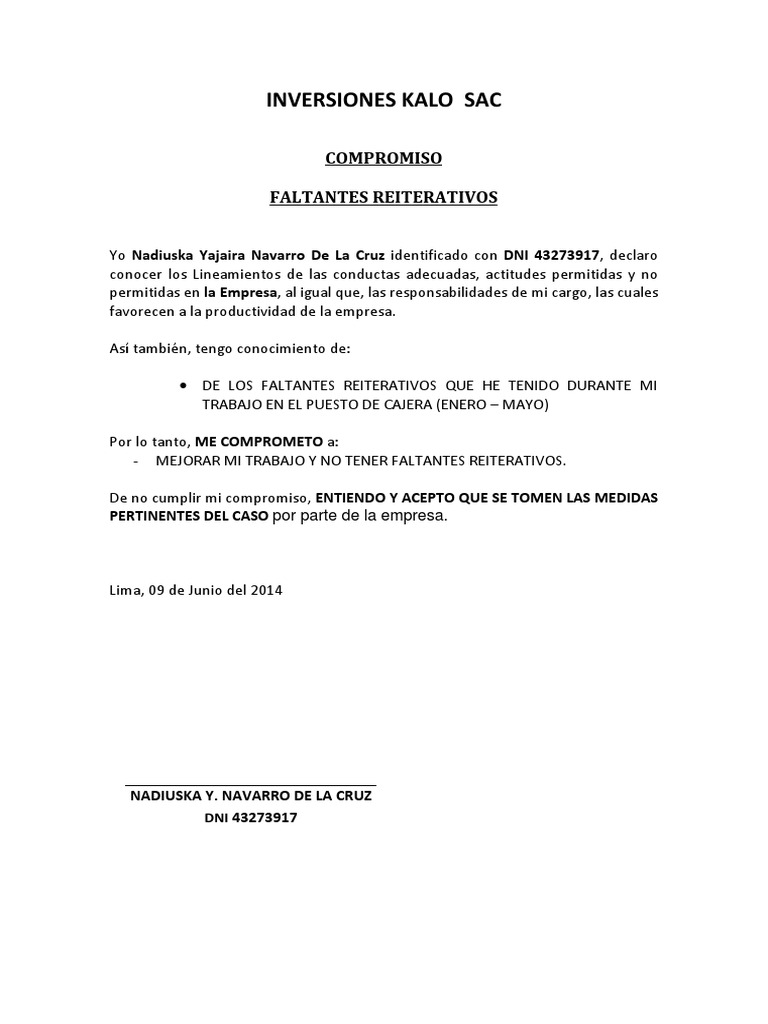 INVERSIONES KALO SAC

COMPROMISO

FALTANTES REITERATIVOS

Yo Nadiuska Yajaira Navarro De La Cruz identificado con DNI 43273917, declaro conocer los Lineamientos de las conductas adecuadas, actitudes permitidas y no permitidas en la Empresa, al igual que, las responsabilidades de mi cargo, las cuales favorecen a la productividad de la empresa.

Así también, tengo conocimiento de:

• DE LOS FALTANTES REITERATIVOS QUE HE TENIDO DURANTE MI TRABAJO EN EL PUESTO DE CAJERA (ENERO – MAYO)

Por lo tanto, ME COMPROMETO a:
- MEJORAR MI TRABAJO Y NO TENER FALTANTES REITERATIVOS.

De no cumplir mi compromiso, ENTIENDO Y ACEPTO QUE SE TOMEN LAS MEDIDAS PERTINENTES DEL CASO por parte de la empresa.

Lima, 09 de Junio del 2014

NADIUSKA Y. NAVARRO DE LA CRUZ
DNI 43273917